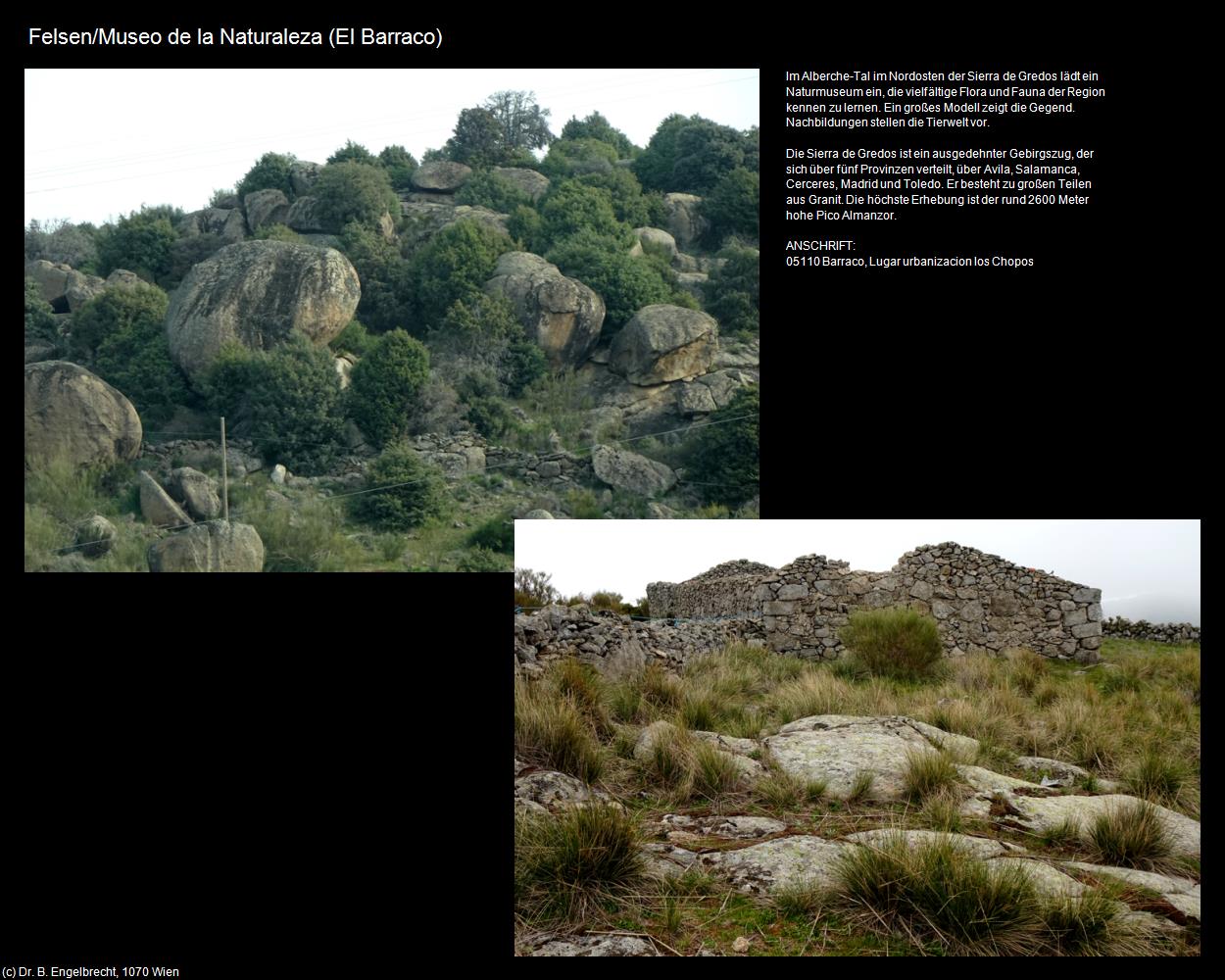 Felsen/Museo de la Naturaleza (El Barraco)

Im Alberche-Tal im Nordosten der Sierra de Gredos lädt ein Naturmuseum ein, die vielfältige Flora und Fauna der Region kennen zu lernen. Ein großes Modell zeigt die Gegend. Nachbildungen stellen die Tierwelt vor.

Die Sierra de Gredos ist ein ausgedehnter Gebirgszug, der sich über fünf Provinzen verteilt, über Avila, Salamanca, Cerceres, Madrid und Toledo. Er besteht zu großen Teilen aus Granit. Die höchste Erhebung ist der rund 2600 Meter hohe Pico Almanzor.

ANSCHRIFT:
05110 Barraco, Lugar urbanizacion los Chopos

(c) Dr. B. Engelbrecht, 1070 Wien